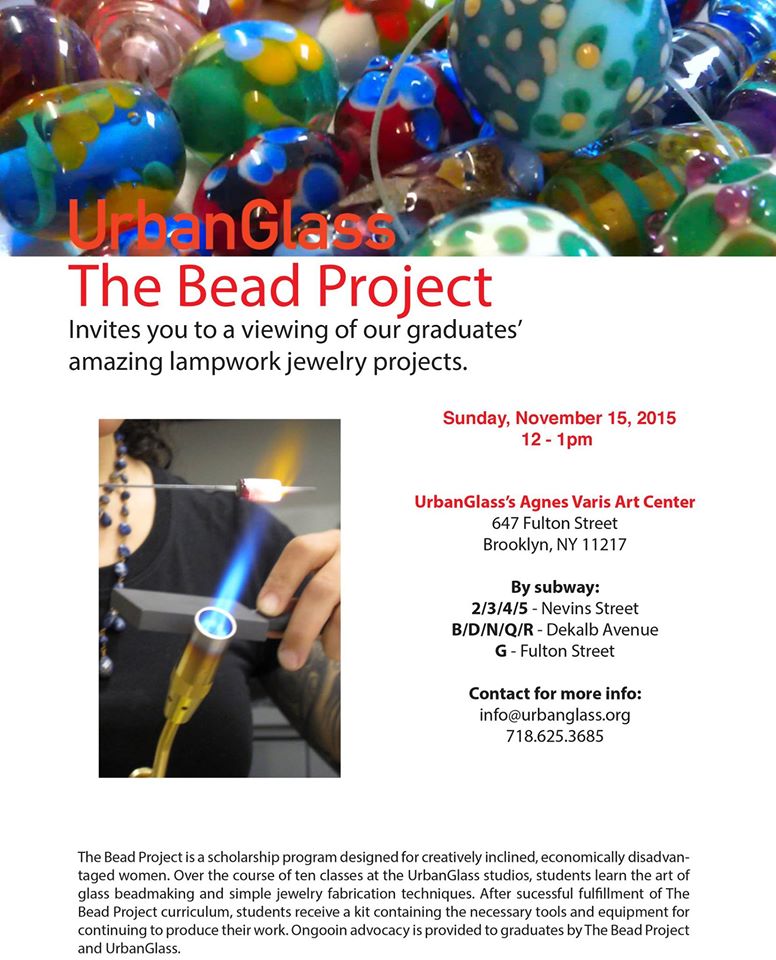 UrbanGlass
The Bead Project
Invites you to a viewing of our graduates' amazing lampwork jewelry projects.

Sunday, November 15, 2015
12 - 1pm

UrbanGlass's Agnes Varis Art Center
647 Fulton Street
Brooklyn, NY 11217

By subway:
2/3/4/5 - Nevins Street
B/D/N/Q/R - Dekalb Avenue
G - Fulton Street

Contact for more info:
info@urbanglass.org
718.625.3685

The Bead Project is a scholarship program designed for creatively inclined, economically disadvantaged women. Over the course of ten classes at the UrbanGlass studios, students learn the art of glass beadmaking and simple jewelry fabrication techniques. After sucessful fulfillment of The Bead Project curriculum, students receive a kit containing the necessary tools and equipment for continuing to produce their work. Ongooin advocacy is provided to graduates by The Bead Project and UrbanGlass.